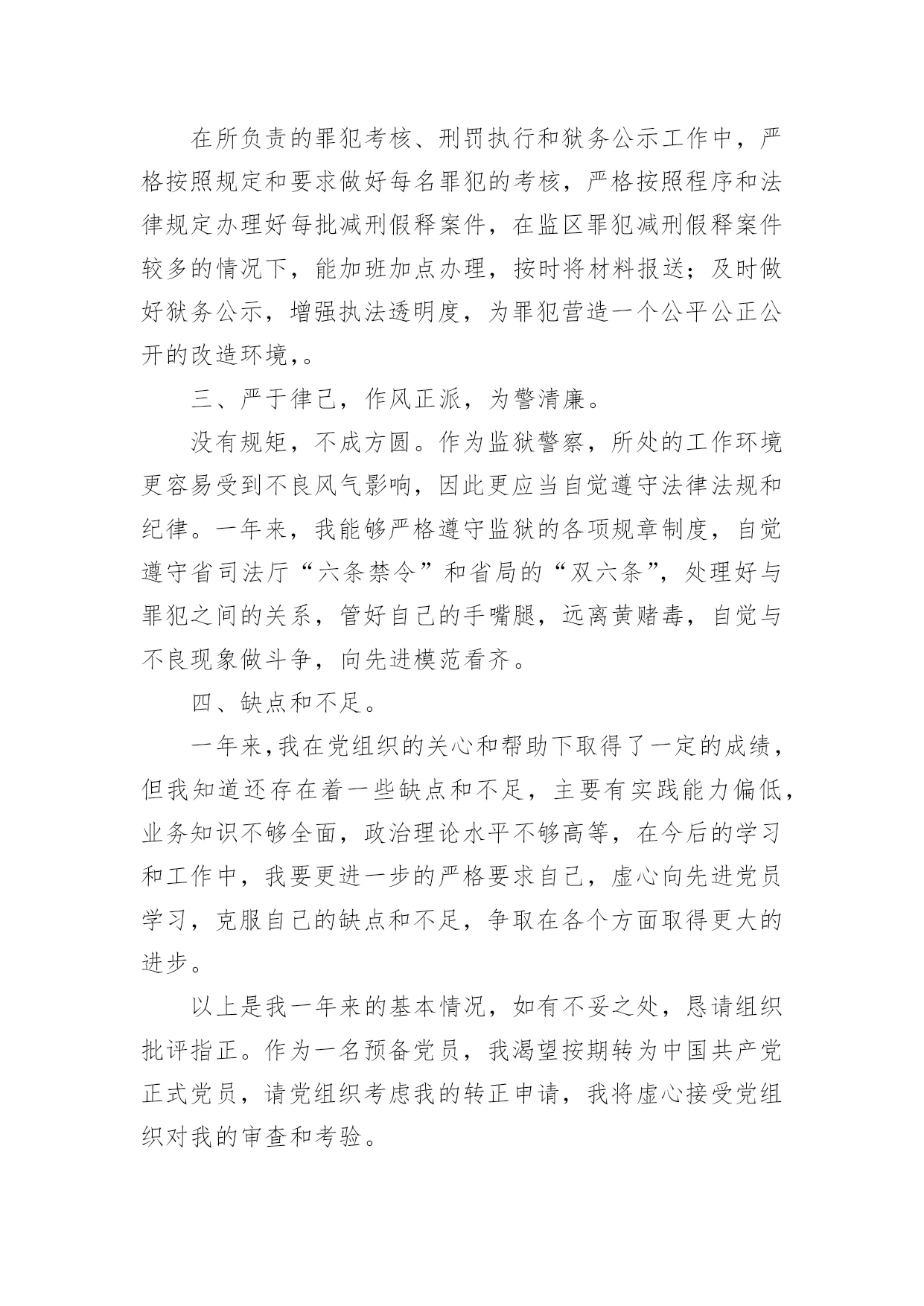 在所负责的罪犯考核、刑罚执行和狱务公示工作中，严格按照规定和要求做好每名罪犯的考核，严格按照程序和法律规定办理好每批减刑假释案件，在监区罪犯减刑假释案件较多的情况下，能加班加点办理，按时将材料报送；及时做好狱务公示，增强执法透明度，为罪犯营造一个公平公正公开的改造环境,。

三、严于律己，作风正派，为警清廉。

没有规矩，不成方圆。作为监狱警察，所处的工作环境更容易受到不良风气影响，因此更应当自觉遵守法律法规和纪律。一年来，我能够严格遵守监狱的各项规章制度，自觉遵守省司法厅“六条禁令”和省局的“双六条”，处理好与罪犯之间的关系，管好自己的手嘴腿，远离黄赌毒，自觉与不良现象做斗争，向先进模范看齐。

四、缺点和不足。

一年来,我在党组织的关心和帮助下取得了一定的成绩，但我知道还存在着一些缺点和不足，主要有实践能力偏低，业务知识不够全面，政治理论水平不够高等，在今后的学习和工作中，我要更进一步的严格要求自己，虚心向先进党员学习，克服自己的缺点和不足，争取在各个方面取得更大的进步。

以上是我一年来的基本情况，如有不妥之处，恳请组织批评指正。作为一名预备党员，我渴望按期转为中国共产党正式党员，请党组织考虑我的转正申请，我将虚心接受党组织对我的审查和考验。